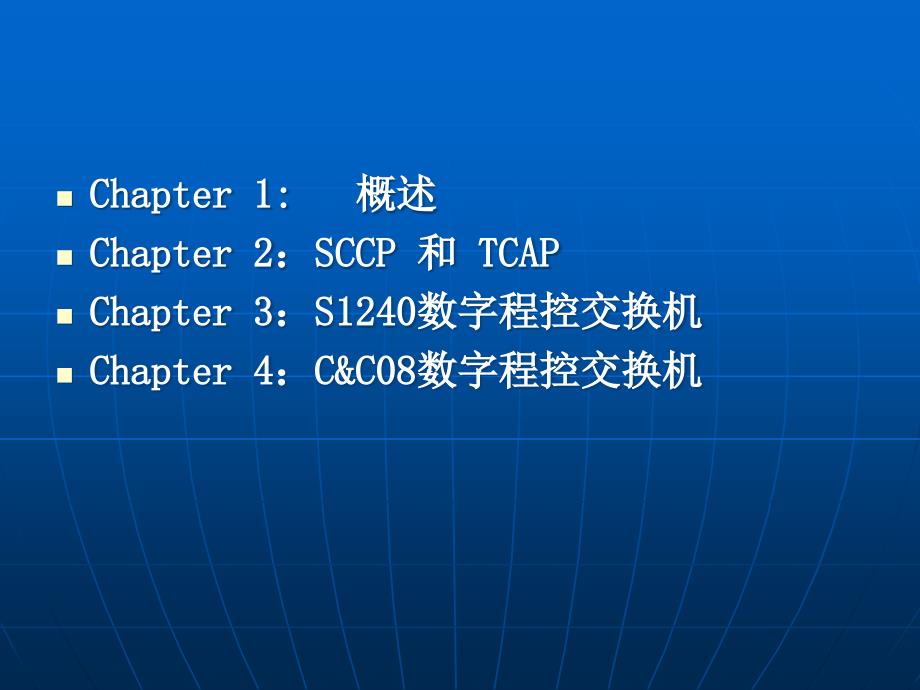 Chapter 1: 概述
Chapter 2：SCCP 和 TCAP
Chapter 3：S1240数字程控交换机
Chapter 4：C&C08数字程控交换机